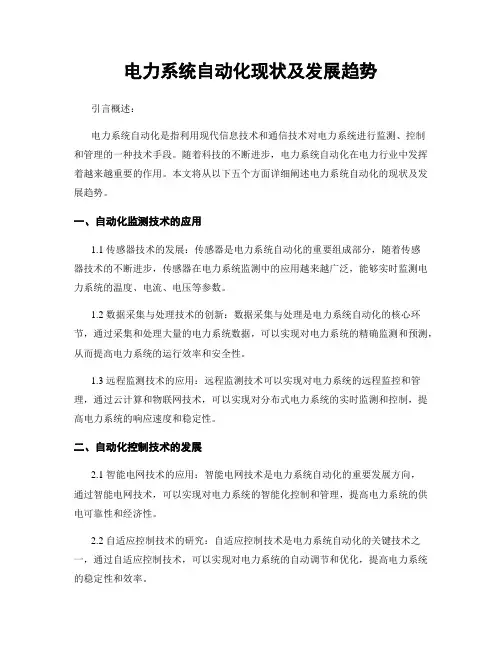 电力系统自动化现状及发展趋势

引言概述：

电力系统自动化是指利用现代信息技术和通信技术对电力系统进行监测、控制和管理的一种技术手段。随着科技的不断进步，电力系统自动化在电力行业中发挥着越来越重要的作用。本文将从以下五个方面详细阐述电力系统自动化的现状及发展趋势。

一、自动化监测技术的应用

1.1 传感器技术的发展：传感器是电力系统自动化的重要组成部分，随着传感器技术的不断进步，传感器在电力系统监测中的应用越来越广泛，能够实时监测电力系统的温度、电流、电压等参数。

1.2 数据采集与处理技术的创新：数据采集与处理是电力系统自动化的核心环节，通过采集和处理大量的电力系统数据，可以实现对电力系统的精确监测和预测，从而提高电力系统的运行效率和安全性。

1.3 远程监测技术的应用：远程监测技术可以实现对电力系统的远程监控和管理，通过云计算和物联网技术，可以实现对分布式电力系统的实时监测和控制，提高电力系统的响应速度和稳定性。

二、自动化控制技术的发展

2.1 智能电网技术的应用：智能电网技术是电力系统自动化的重要发展方向，通过智能电网技术，可以实现对电力系统的智能化控制和管理，提高电力系统的供电可靠性和经济性。

2.2 自适应控制技术的研究：自适应控制技术是电力系统自动化的关键技术之一，通过自适应控制技术，可以实现对电力系统的自动调节和优化，提高电力系统的稳定性和效率。